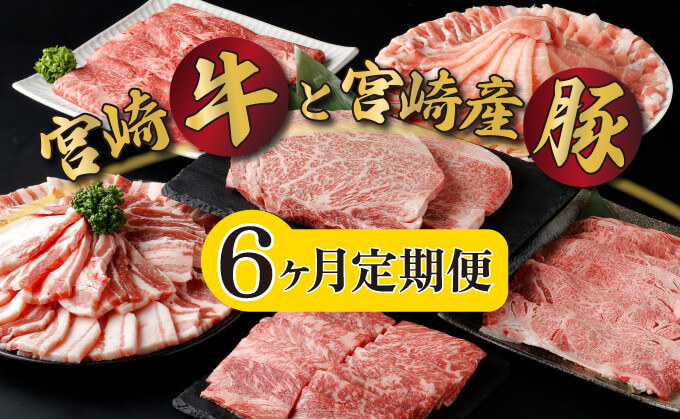 宮崎牛と宮崎産豚

6ヶ月定期便